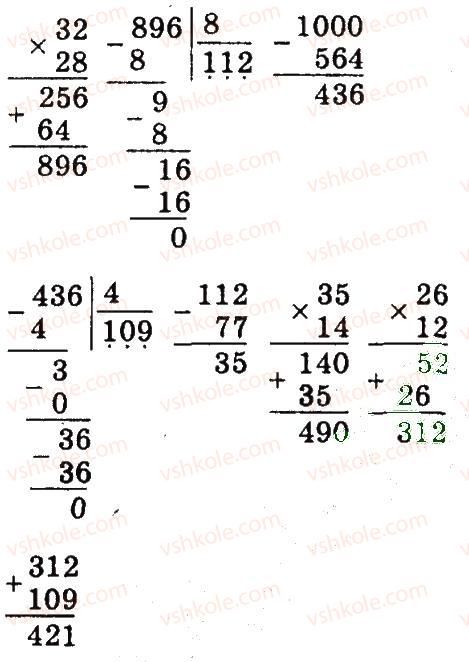 × 32
28
256
+ 64
896

- 896 | 8
8 | 112
- 9
8
- 16
16
0

- 1000
564
436

- 436 | 4
4 | 109
- 3
0
- 36
36
0

- 112
77
35

× 35
14
140
+ 35
490

× 26
12
52
+ 26
312

+ 312
109
421

vshkole.com